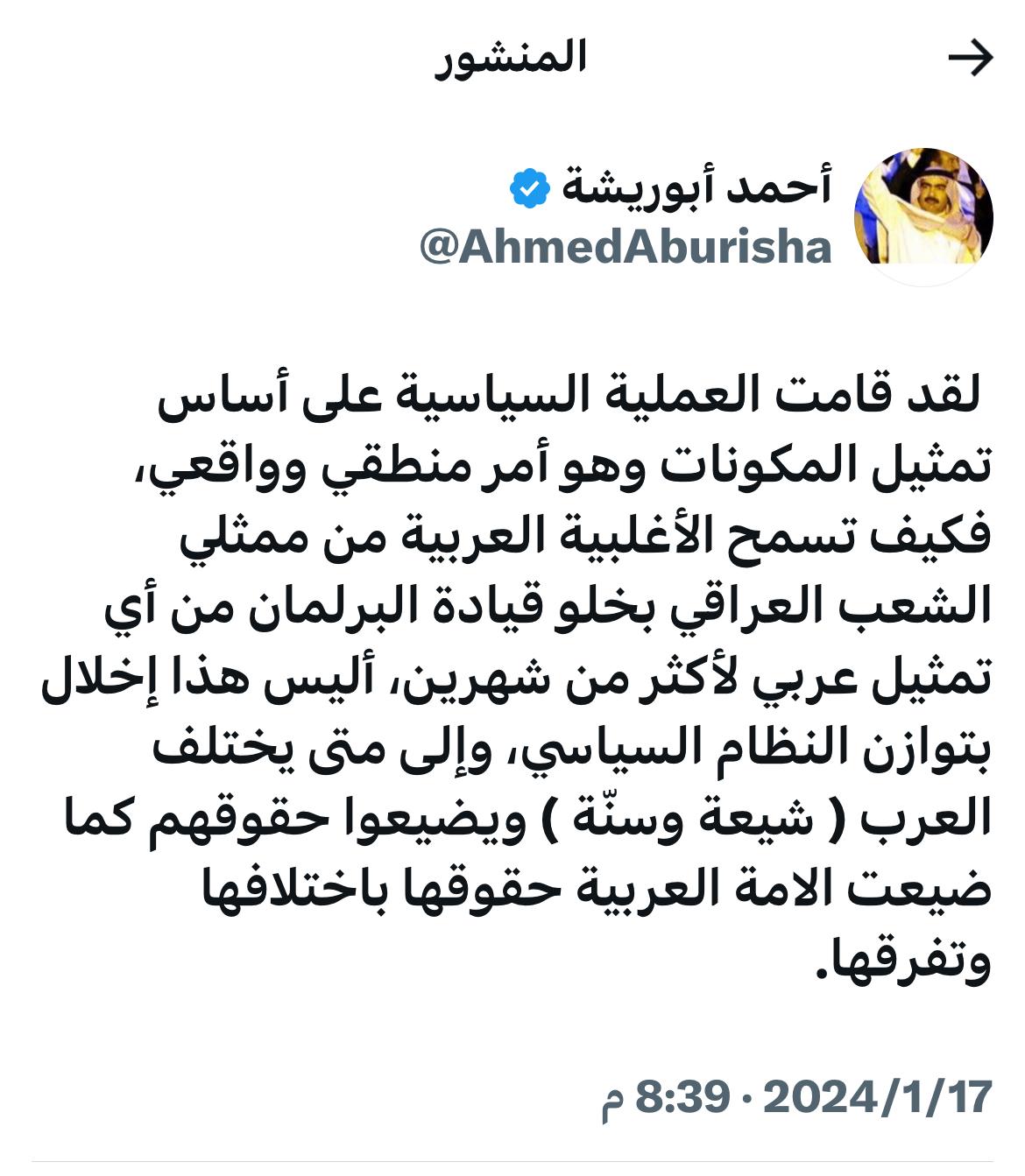 المنشور

أحمد أبوريشة
@AhmedAburisha

لقد قامت العملية السياسية على أساس تمثيل المكونات وهو أمر منطقي وواقعي، فكيف تسمح الأغلبية العربية من ممثلي الشعب العراقي بخلو قيادة البرلمان من أي تمثيل عربي لأكثر من شهرين، أليس هذا إخلال بتوازن النظام السياسي، وإلى متى يختلف العرب ( شيعة وسنّة ) ويضيعوا حقوقهم كما ضيعت الامة العربية حقوقها باختلافها وتفرقها.

8:39 م · 2024/1/17